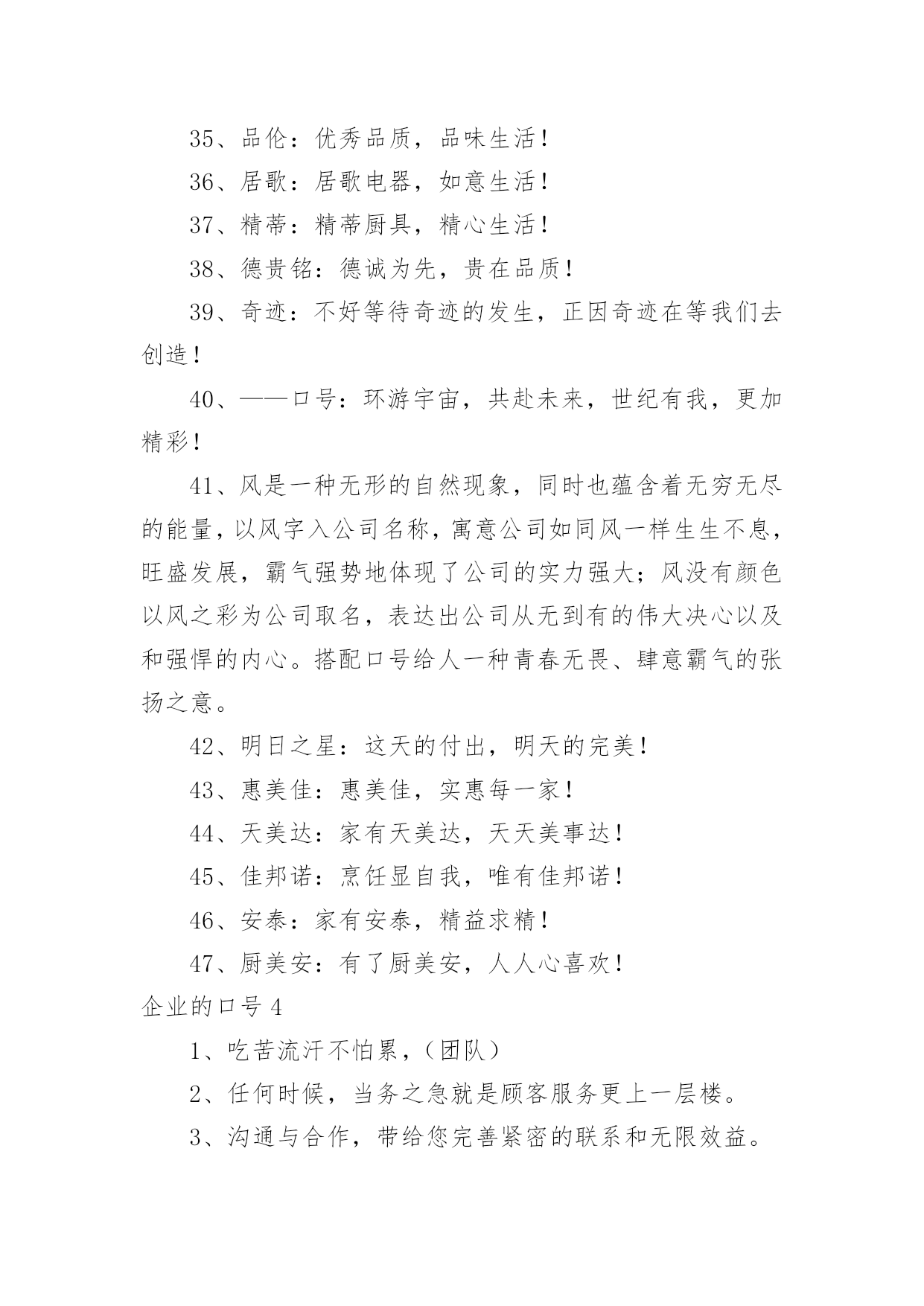 35、品伦：优秀品质，品味生活！

36、居歌：居歌电器，如意生活！

37、精蒂：精蒂厨具，精心生活！

38、德贵铭：德诚为先，贵在品质！

39、奇迹：不好等待奇迹的发生，正因奇迹在等我们去创造！

40、——口号：环游宇宙，共赴未来，世纪有我，更加精彩！

41、风是一种无形的自然现象，同时也蕴含着无穷无尽的能量，以风字入公司名称，寓意公司如同风一样生生不息，旺盛发展，霸气强势地体现了公司的实力强大；风没有颜色以风之彩为公司取名，表达出公司从无到有的伟大决心以及和强悍的内心。搭配口号给人一种青春无畏、肆意霸气的张扬之意。

42、明日之星：这天的付出，明天的完美！

43、惠美佳：惠美佳，实惠每一家！

44、天美达：家有天美达，天天美事达！

45、佳邦诺：烹饪显自我，唯有佳邦诺！

46、安泰：家有安泰，精益求精！

47、厨美安：有了厨美安，人人心喜欢！

企业的口号 4

1、吃苦流汗不怕累，（团队）

2、任何时候，当务之急就是顾客服务更上一层楼。

3、沟通与合作，带给您完善紧密的联系和无限效益。